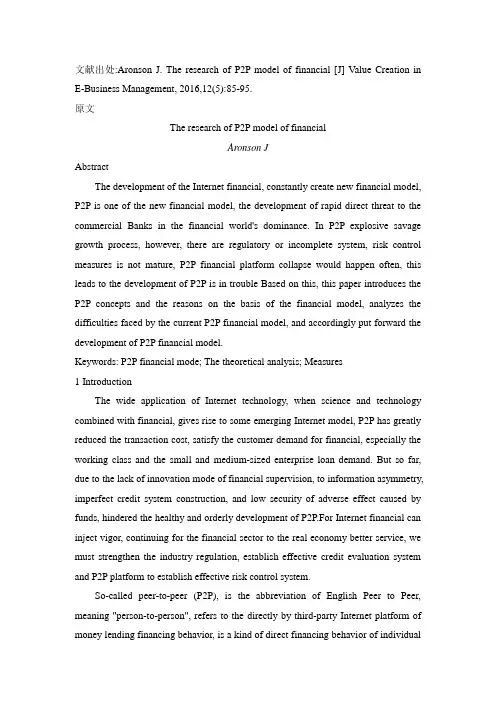 文献出处:Aronson J. The research of P2P model of financial [J] Value Creation in E-Business Management, 2016,12(5):85-95.

原文

The research of P2P model of financial

Aronson J

Abstract

The development of the Internet financial, constantly create new financial model, P2P is one of the new financial model, the development of rapid direct threat to the commercial Banks in the financial world's dominance. In P2P explosive savage growth process, however, there are regulatory or incomplete system, risk control measures is not mature, P2P financial platform collapse would happen often, this leads to the development of P2P is in trouble Based on this, this paper introduces the P2P concepts and the reasons on the basis of the financial model, analyzes the difficulties faced by the current P2P financial model, and accordingly put forward the development of P2P financial model.

Keywords: P2P financial mode; The theoretical analysis; Measures

1 Introduction

The wide application of Internet technology, when science and technology combined with financial, gives rise to some emerging Internet model, P2P has greatly reduced the transaction cost, satisfy the customer demand for financial, especially the working class and the small and medium-sized enterprise loan demand. But so far, due to the lack of innovation mode of financial supervision, to information asymmetry, imperfect credit system construction, and low security of adverse effect caused by funds, hindered the healthy and orderly development of P2P.For Internet financial can inject vigor, continuing for the financial sector to the real economy better service, we must strengthen the industry regulation, establish effective credit evaluation system and P2P platform to establish effective risk control system.

So-called peer-to-peer (P2P), is the abbreviation of English Peer to Peer, meaning "person-to-person", refers to the directly by third-party Internet platform of money lending financing behavior, is a kind of direct financing behavior of individual